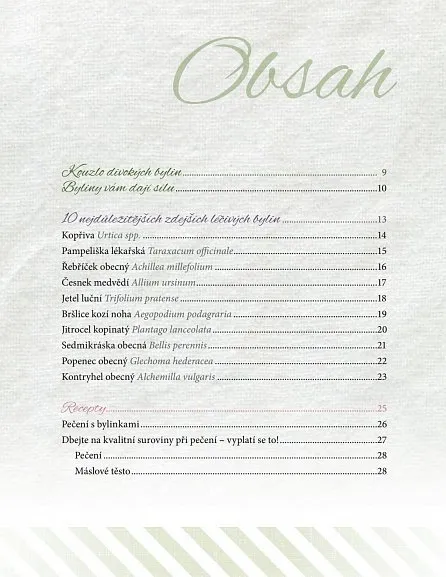 Obsah

Kouzlo divokých bylin 9
Byliny vám dají sílu 10

10 nejdůležitějších zdejších léčivých bylin 13
Kopřiva Urtica spp. 14
Pampeliška lékařská Taraxacum officinale 15
Řebříček obecný Achillea millefolium 16
Česnek medvědí Allium ursinum 17
Jetel luční Trifolium pratense 18
Bršlice kozí noha Aegopodium podagraria 19
Jitrocel kopinatý Plantago lanceolata 20
Sedmikráska obecná Bellis perennis 21
Popenec obecný Glechoma hederacea 22
Kontryhel obecný Alchemilla vulgaris 23

Recepty 25
Pečení s bylinkami 26
Dbejte na kvalitní suroviny při pečení – vyplatí se to! 27
Pečení 28
Máslové těsto 28